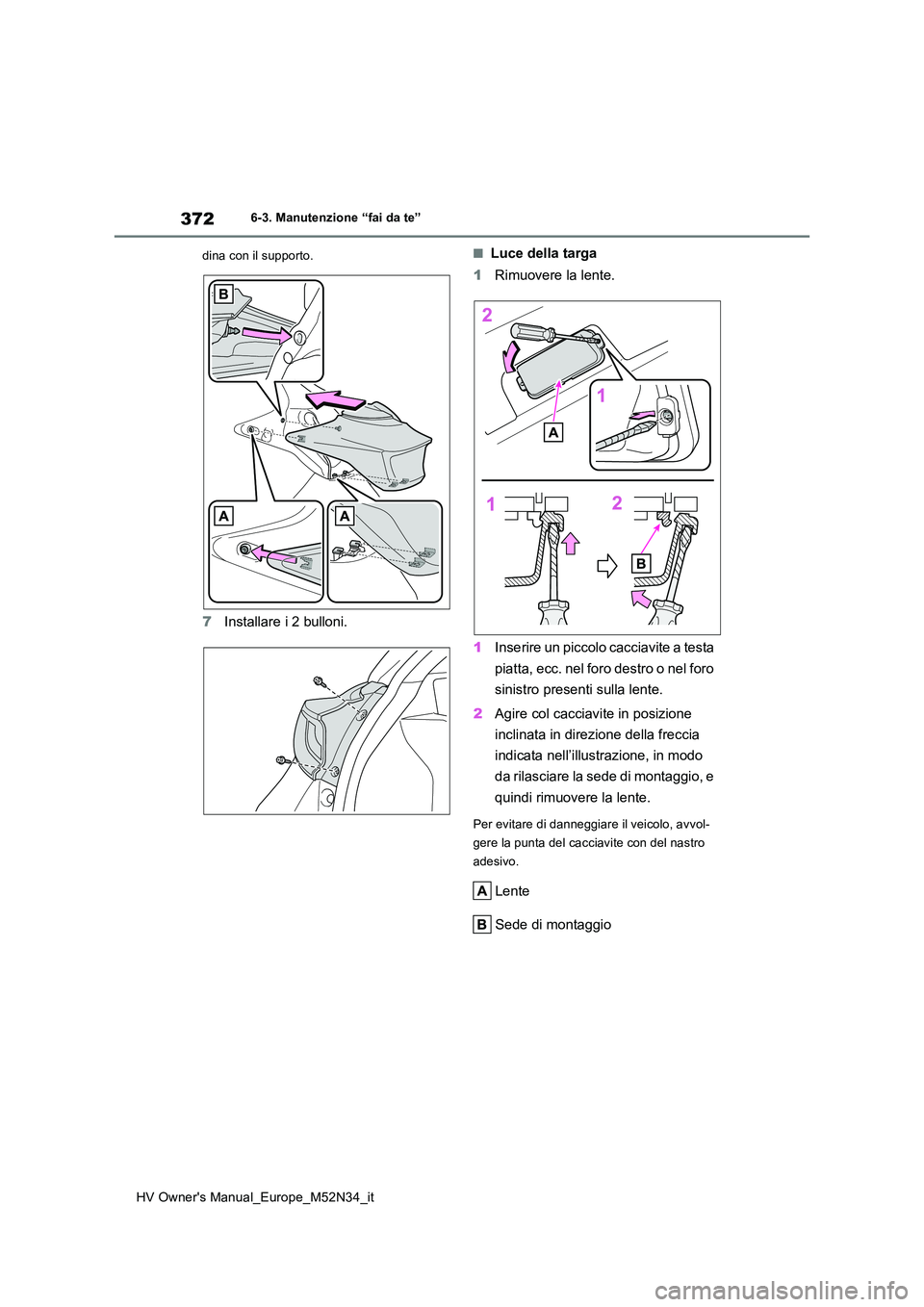 372

6-3. Manutenzione “fai da te”

dina con il supporto.

B

A

A

7 Installare i 2 bulloni.

■ Luce della targa

1 Rimuovere la lente.

2

1

A

1

2

B

1 Inserire un piccolo cacciavite a testa piatta, ecc. nel foro destro o nel foro sinistro presenti sulla lente.

2 Agire col cacciavite in posizione inclinata in direzione della freccia indicata nell’illustrazione, in modo da rilasciare la sede di montaggio, e quindi rimuovere la lente.

Per evitare di danneggiare il veicolo, avvolgere la punta del cacciavite con del nastro adesivo.

A Lente

B Sede di montaggio

HV Owner's Manual_Europe_M52N34_it

carmanualsonline.info